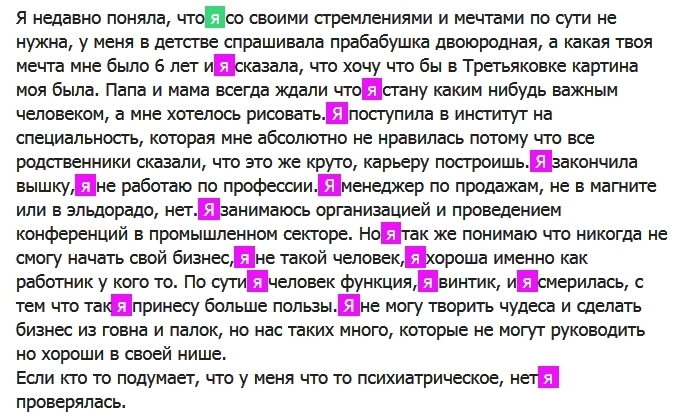 Я недавно поняла, что я со своими стремлениями и мечтами по сути не нужна, у меня в детстве спрашивала прабабушка двоюродная, а какая твоя мечта мне было 6 лет и я сказала, что хочу что бы в Третьяковке картина моя была. Папа и мама всегда ждали что я стану каким нибудь важным человеком, а мне хотелось рисовать. Я поступила в институт на специальность, которая мне абсолютно не нравилась потому что все родственники сказали, что это же круто, карьеру построишь. Я закончила вышку, я не работаю по профессии. Я менеджер по продажам, не в магните или в эльдорадо, нет. Я занимаюсь организацией и проведением конференций в промышленном секторе. Но я так же понимаю что никогда не смогу начать свой бизнес, я не такой человек, я хороша именно как работник у кого то. По сути я человек функция, я винтик, и я смерилась, с тем что так я принесу больше пользы. Я не могу творить чудеса и сделать бизнес из говна и палок, но нас таких много, которые не могут руководить но хороши в своей нише.
Если кто то подумает, что у меня что то психиатрическое, нет я проверялась.